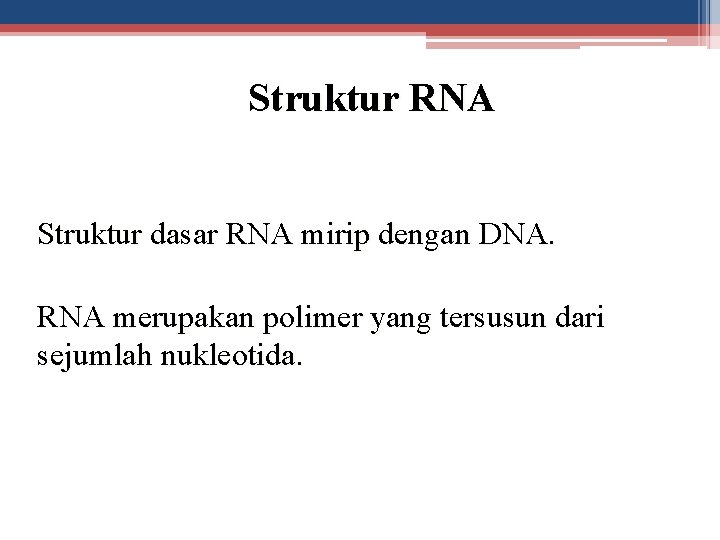 Struktur RNA

Struktur dasar RNA mirip dengan DNA.

RNA merupakan polimer yang tersusun dari sejumlah nukleotida.